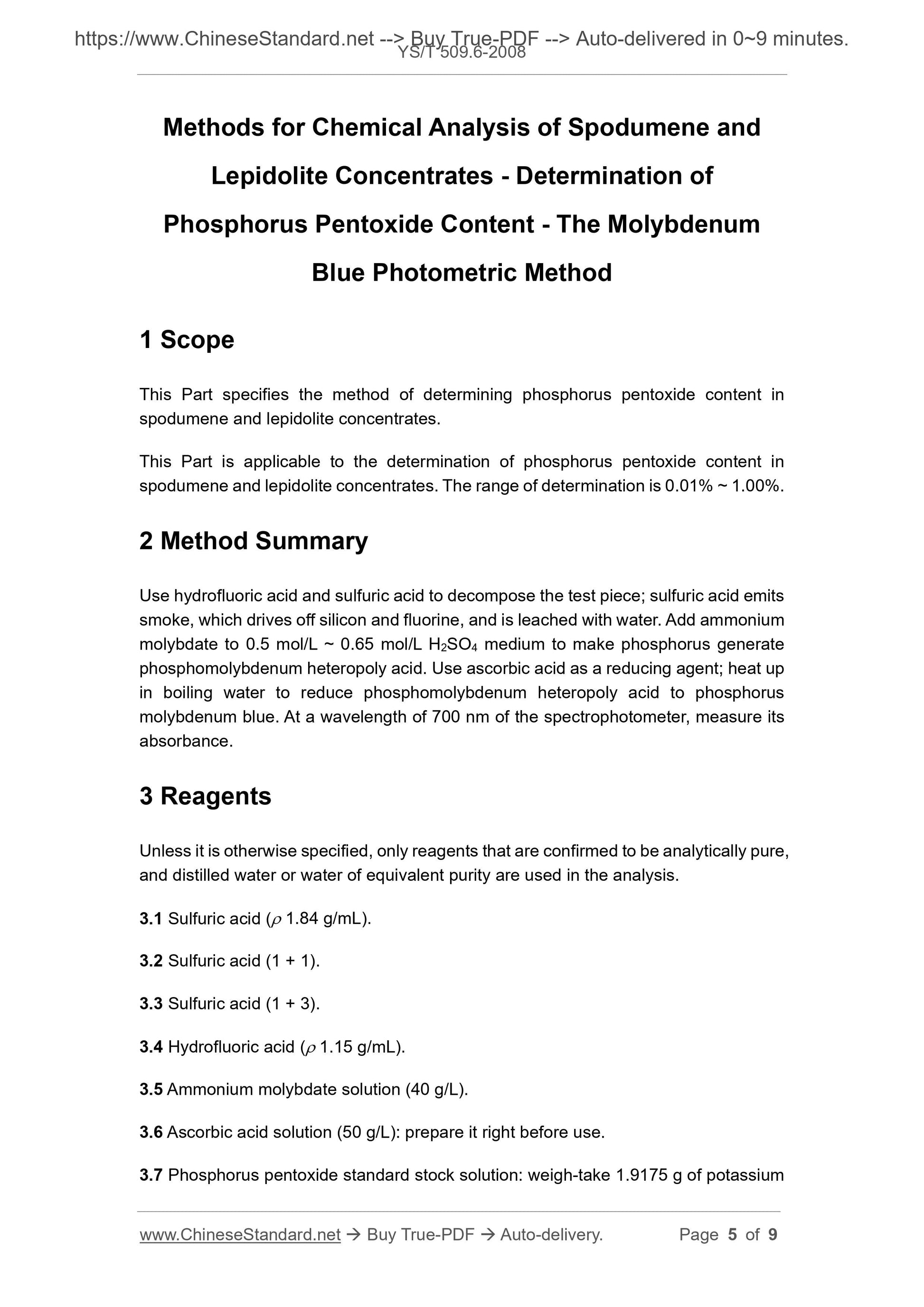 https://www.ChineseStandard.net --> Buy True-PDF --> Auto-delivered in 0~9 minutes.
YS/T 509.6-2008

Methods for Chemical Analysis of Spodumene and Lepidolite Concentrates - Determination of Phosphorus Pentoxide Content - The Molybdenum Blue Photometric Method

1 Scope

This Part specifies the method of determining phosphorus pentoxide content in spodumene and lepidolite concentrates.

This Part is applicable to the determination of phosphorus pentoxide content in spodumene and lepidolite concentrates. The range of determination is 0.01% ~ 1.00%.

2 Method Summary

Use hydrofluoric acid and sulfuric acid to decompose the test piece; sulfuric acid emits smoke, which drives off silicon and fluorine, and is leached with water. Add ammonium molybdate to 0.5 mol/L ~ 0.65 mol/L $H_2SO_4$ medium to make phosphorus generate phosphomolybdenum heteropoly acid. Use ascorbic acid as a reducing agent; heat up in boiling water to reduce phosphomolybdenum heteropoly acid to phosphorus molybdenum blue. At a wavelength of 700 nm of the spectrophotometer, measure its absorbance.

3 Reagents

Unless it is otherwise specified, only reagents that are confirmed to be analytically pure, and distilled water or water of equivalent purity are used in the analysis.

3.1 Sulfuric acid ($\rho$ 1.84 g/mL).

3.2 Sulfuric acid (1 + 1).

3.3 Sulfuric acid (1 + 3).

3.4 Hydrofluoric acid ($\rho$ 1.15 g/mL).

3.5 Ammonium molybdate solution (40 g/L).

3.6 Ascorbic acid solution (50 g/L): prepare it right before use.

3.7 Phosphorus pentoxide standard stock solution: weigh-take 1.9175 g of potassium

www.ChineseStandard.net → Buy True-PDF → Auto-delivery. Page 5 of 9